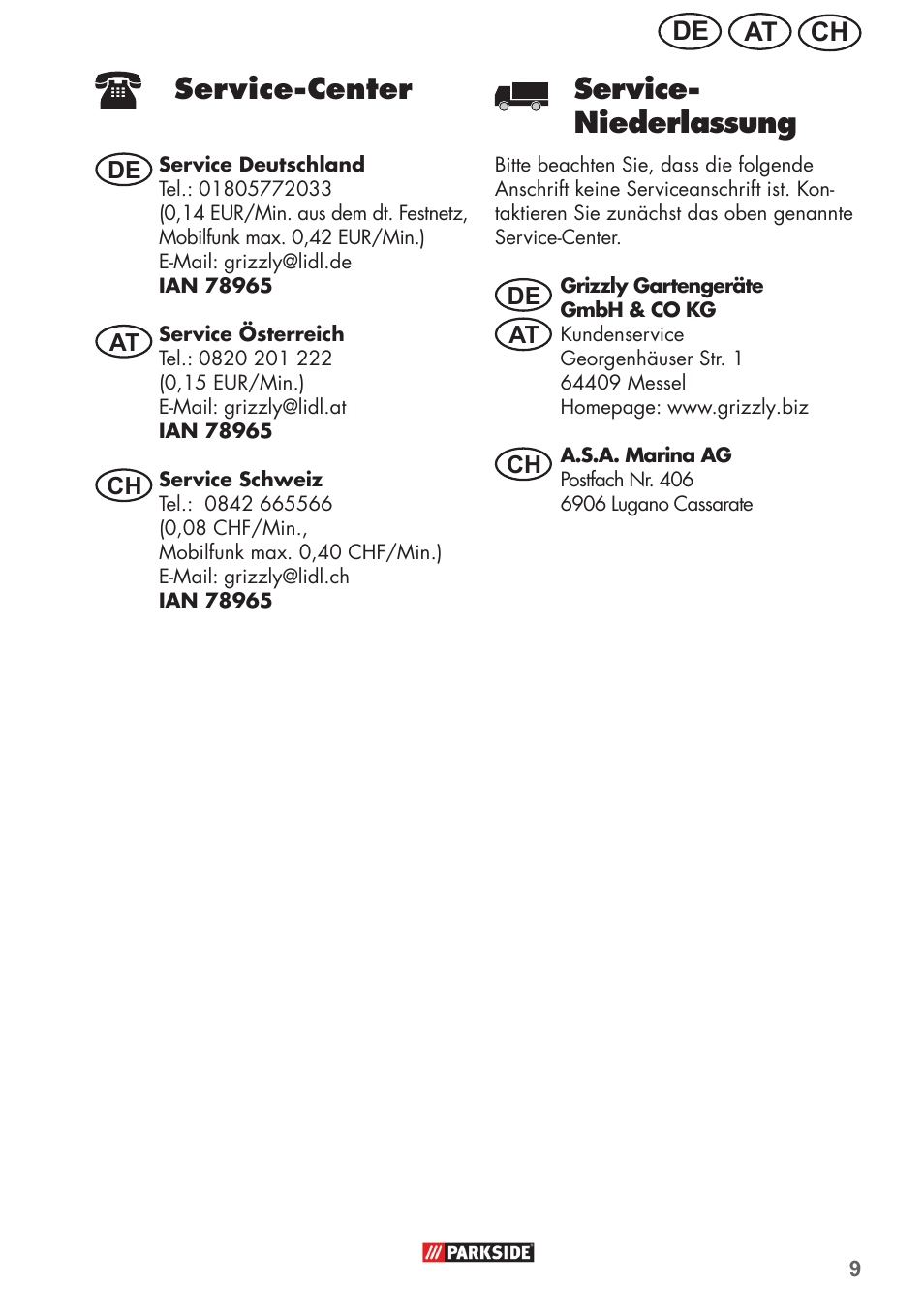 DE AT CH

Service-Center

DE Service Deutschland
Tel.: 01805772033
(0,14 EUR/Min. aus dem dt. Festnetz, Mobilfunk max. 0,42 EUR/Min.)
E-Mail: grizzly@lidl.de
IAN 78965

AT Service Österreich
Tel.: 0820 201 222
(0,15 EUR/Min.)
E-Mail: grizzly@lidl.at
IAN 78965

CH Service Schweiz
Tel.: 0842 665566
(0,08 CHF/Min., Mobilfunk max. 0,40 CHF/Min.)
E-Mail: grizzly@lidl.ch
IAN 78965

Service-Niederlassung

Bitte beachten Sie, dass die folgende Anschrift keine Serviceanschrift ist. Kontaktieren Sie zunächst das oben genannte Service-Center.

DE AT Grizzly Gartengeräte GmbH & CO KG
Kundenservice
Georgenhäuser Str. 1
64409 Messel
Homepage: www.grizzly.biz

CH A.S.A. Marina AG
Postfach Nr. 406
6906 Lugano Cassarate

PARKSIDE

9